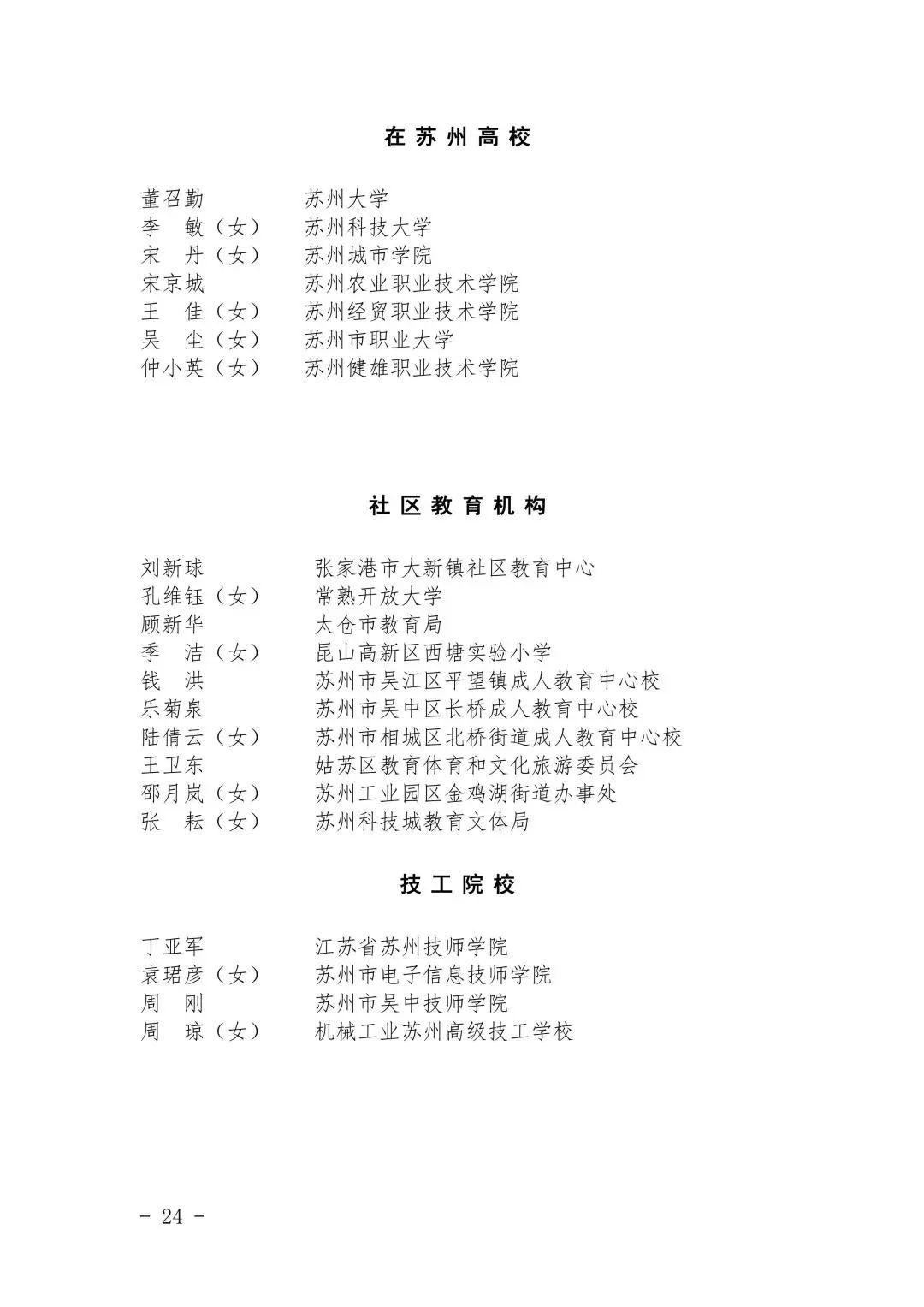 在苏州高校

董召勤　　苏州大学
李　敏（女）　苏州科技大学
宋　丹（女）　苏州城市学院
宋京城　　苏州农业职业技术学院
王　佳（女）　苏州经贸职业技术学院
吴　尘（女）　苏州市职业大学
仲小英（女）　苏州健雄职业技术学院

社区教育机构

刘新球　　张家港市大新镇社区教育中心
孔维钰（女）　常熟开放大学
顾新华　　太仓市教育局
季　洁（女）　昆山高新区西塘实验小学
钱　洪　　苏州市吴江区平望镇成人教育中心校
乐菊泉　　苏州市吴中区长桥成人教育中心校
陆倩云（女）　苏州市相城区北桥街道成人教育中心校
王卫东　　姑苏区教育体育和文化旅游委员会
邵月岚（女）　苏州工业园区金鸡湖街道办事处
张　耘（女）　苏州科技城教育文体局

技工院校

丁亚军　　江苏省苏州技师学院
袁珺彦（女）　苏州市电子信息技师学院
周　刚　　苏州市吴中技师学院
周　琼（女）　机械工业苏州高级技工学校

- 24 -